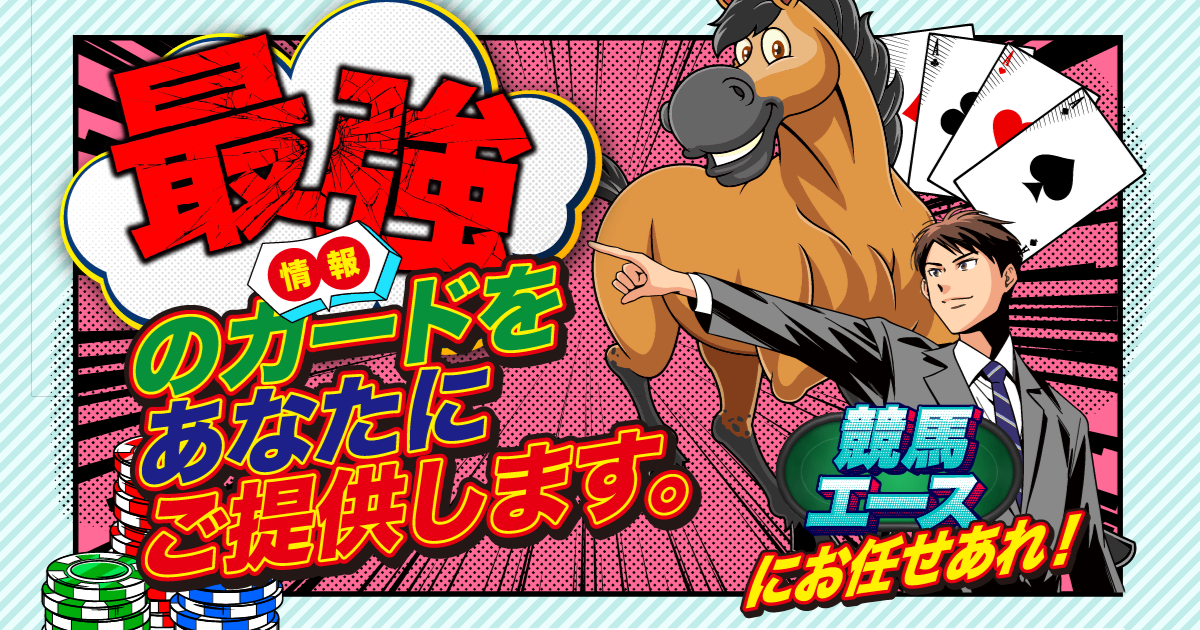 最強

情報

のカードを
あなたに
ご提供します。

競馬
エース

にお任せあれ！